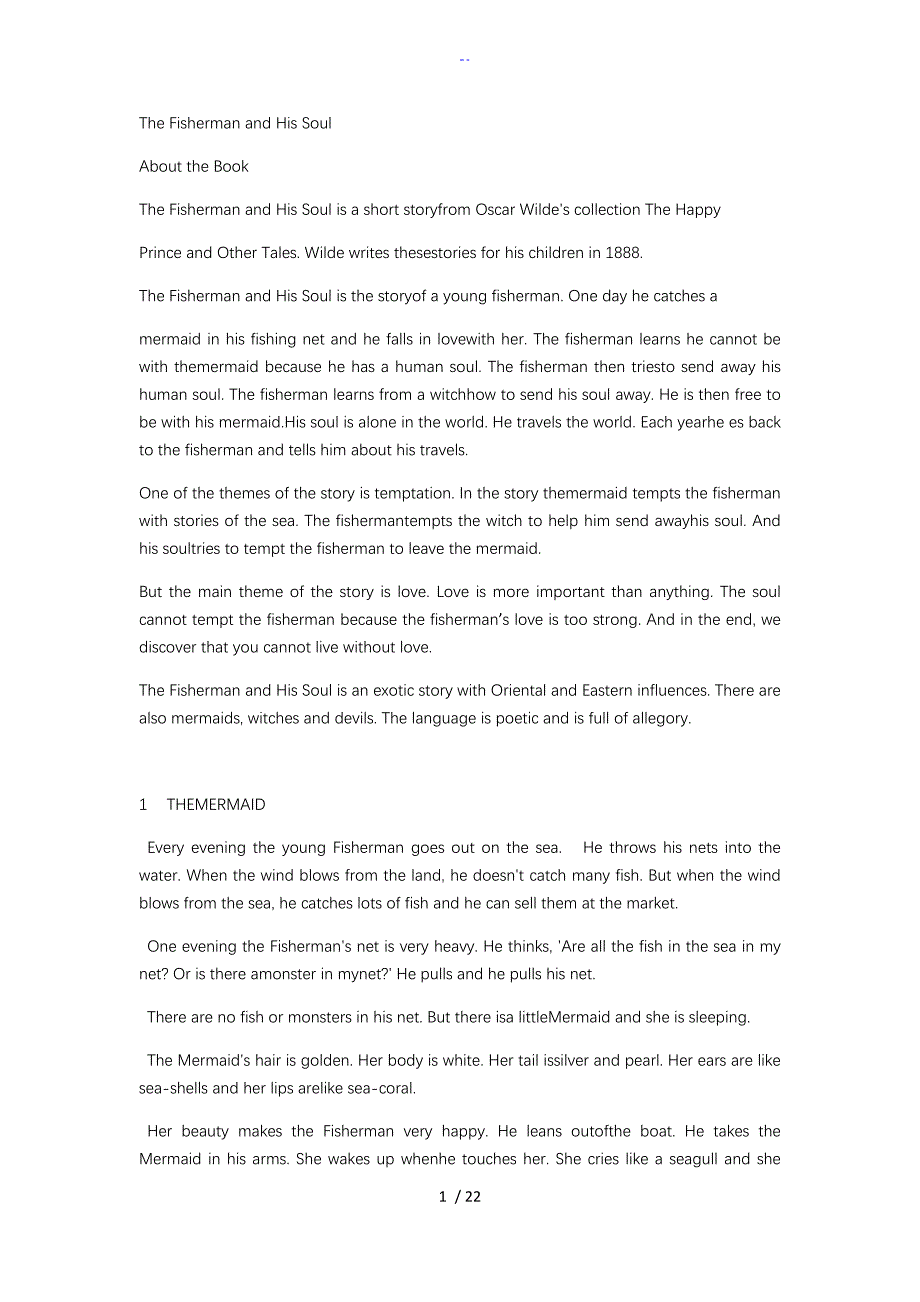 --

The Fisherman and His Soul

About the Book

The Fisherman and His Soul is a short storyfrom Oscar Wilde's collection The Happy

Prince and Other Tales. Wilde writes thesestories for his children in 1888.

The Fisherman and His Soul is the storyof a young fisherman. One day he catches a

mermaid in his fishing net and he falls in lovewith her. The fisherman learns he cannot be with themermaid because he has a human soul. The fisherman then triesto send away his human soul. The fisherman learns from a witchhow to send his soul away. He is then free to be with his mermaid.His soul is alone in the world. He travels the world. Each yearhe es back to the fisherman and tells him about his travels.

One of the themes of the story is temptation. In the story themermaid tempts the fisherman with stories of the sea. The fishermantempts the witch to help him send awayhis soul. And his soultries to tempt the fisherman to leave the mermaid.

But the main theme of the story is love. Love is more important than anything. The soul cannot tempt the fisherman because the fisherman's love is too strong. And in the end, we discover that you cannot live without love.

The Fisherman and His Soul is an exotic story with Oriental and Eastern influences. There are also mermaids, witches and devils. The language is poetic and is full of allegory.

1 THEMERMAID

Every evening the young Fisherman goes out on the sea. He throws his nets into the water. When the wind blows from the land, he doesn't catch many fish. But when the wind blows from the sea, he catches lots of fish and he can sell them at the market.

One evening the Fisherman's net is very heavy. He thinks, 'Are all the fish in the sea in my net? Or is there amonster in mynet?' He pulls and he pulls his net.

There are no fish or monsters in his net. But there isa littleMermaid and she is sleeping.

The Mermaid's hair is golden. Her body is white. Her tail issilver and pearl. Her ears are like sea-shells and her lips arelike sea-coral.

Her beauty makes the Fisherman very happy. He leans outofthe boat. He takes the Mermaid in his arms. She wakes up whenhe touches her. She cries like a seagull and she

1 / 22